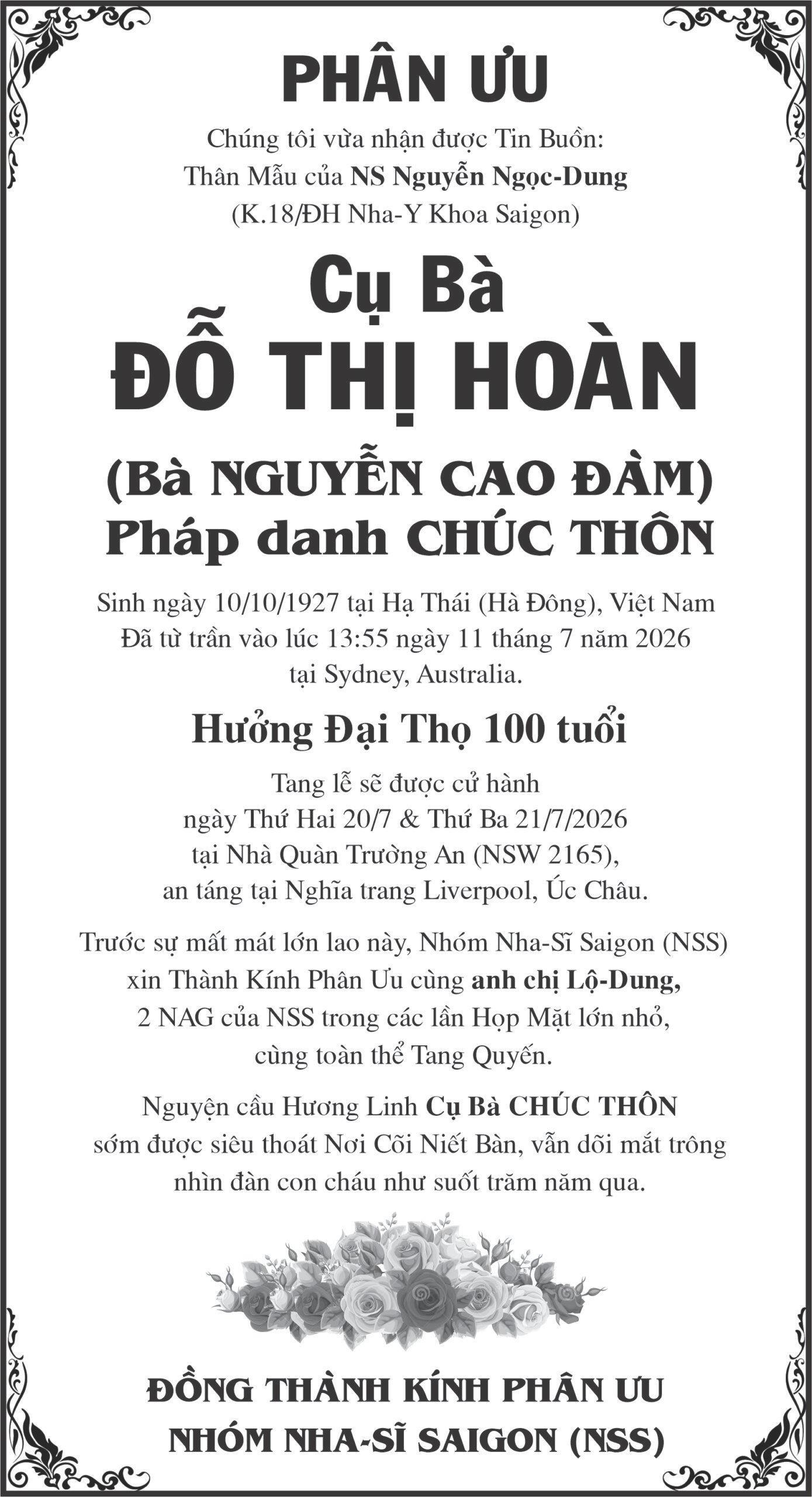 PHÂN ƯU

Chúng tôi vừa nhận được Tin Buồn:
Thân Mẫu của NS Nguyễn Ngọc-Dung
(K.18/ĐH Nha-Y Khoa Saigon)

Cụ Bà
ĐỖ THỊ HOÀN

(Bà NGUYỄN CAO ĐÀM)
Pháp danh CHÚC THÔN

Sinh ngày 10/10/1927 tại Hạ Thái (Hà Đông), Việt Nam
Đã từ trần vào lúc 13:55 ngày 11 tháng 7 năm 2026
tại Sydney, Australia.

Hưởng Đại Thọ 100 tuổi

Tang lễ sẽ được cử hành
ngày Thứ Hai 20/7 & Thứ Ba 21/7/2026
tại Nhà Quàn Trường An (NSW 2165),
an táng tại Nghĩa trang Liverpool, Úc Châu.

Trước sự mất mát lớn lao này, Nhóm Nha-Sĩ Saigon (NSS)
xin Thành Kính Phân Ưu cùng anh chị Lộ-Dung,
2 NAG của NSS trong các lần Họp Mặt lớn nhỏ,
cùng toàn thể Tang Quyến.

Nguyện cầu Hương Linh Cụ Bà CHÚC THÔN
sớm được siêu thoát Nơi Cõi Niết Bàn, vẫn dõi mắt trông
nhìn đàn con cháu như suốt trăm năm qua.

ĐỒNG THÀNH KÍNH PHÂN ƯU
NHÓM NHA-SĨ SAIGON (NSS)